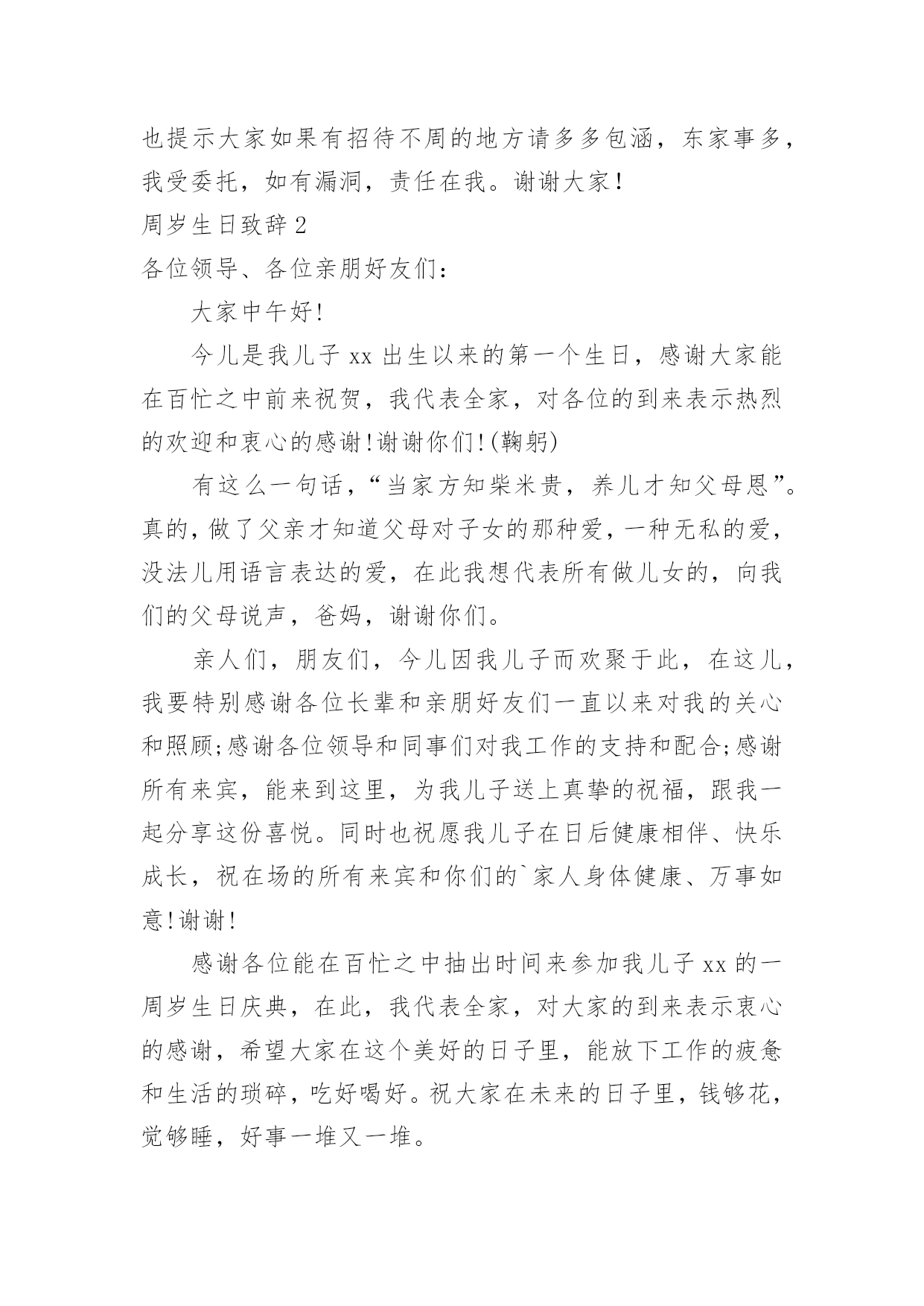 也提示大家如果有招待不周的地方请多多包涵，东家事多，我受委托，如有漏洞，责任在我。谢谢大家！

周岁生日致辞2

各位领导、各位亲朋好友们：

大家中午好!

今儿是我儿子xx出生以来的第一个生日，感谢大家能在百忙之中前来祝贺，我代表全家，对各位的到来表示热烈的欢迎和衷心的感谢!谢谢你们!(鞠躬)

有这么一句话，“当家方知柴米贵，养儿才知父母恩”。真的，做了父亲才知道父母对子女的那种爱，一种无私的爱，没法儿用语言表达的爱，在此我想代表所有做儿女的，向我们的父母说声，爸妈，谢谢你们。

亲人们，朋友们，今儿因我儿子而欢聚于此，在这儿，我要特别感谢各位长辈和亲朋好友们一直以来对我的关心和照顾;感谢各位领导和同事们对我工作的支持和配合;感谢所有来宾，能来到这里，为我儿子送上真挚的祝福，跟我一起分享这份喜悦。同时也祝愿我儿子在日后健康相伴、快乐成长，祝在场的所有来宾和你们的`家人身体健康、万事如意!谢谢!

感谢各位能在百忙之中抽出时间来参加我儿子xx的一周岁生日庆典，在此，我代表全家，对大家的到来表示衷心的感谢，希望大家在这个美好的日子里，能放下工作的疲惫和生活的琐碎，吃好喝好。祝大家在未来的日子里，钱够花，觉够睡，好事一堆又一堆。